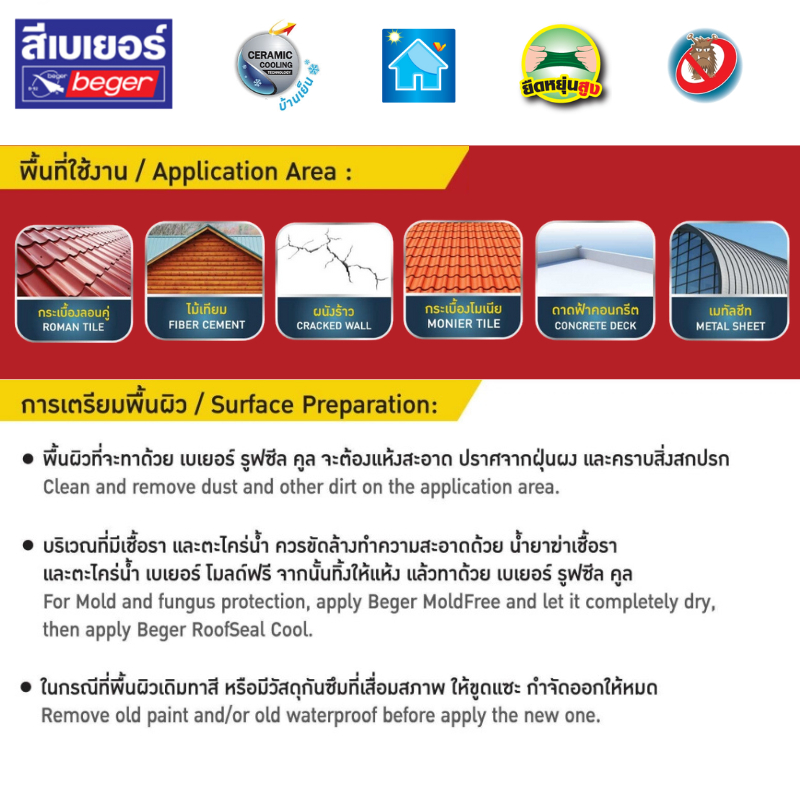 สีเบเยอร์ beger

CERAMIC COOLING TECHNOLOGY บ้านเย็น

ยืดหยุ่นสูง

พื้นที่ใช้งาน / Application Area :

กระเบื้องลอนคู่ ROMAN TILE

ไม้เทียม FIBER CEMENT

ผนังร้าว CRACKED WALL

กระเบื้องโมเนีย MONIER TILE

ดาดฟ้าคอนกรีต CONCRETE DECK

เมทัลชีท METAL SHEET

การเตรียมพื้นผิว / Surface Preparation:

● พื้นผิวที่จะทาด้วย เบเยอร์ รูฟซีล คูล จะต้องแห้งสะอาด ปราศจากฝุ่นผง และคราบสิ่งสกปรก Clean and remove dust and other dirt on the application area.

● บริเวณที่มีเชื้อรา และตะไคร่น้ำ ควรขัดล้างทำความสะอาดด้วย น้ำยาฆ่าเชื้อรา และตะไคร่น้ำ เบเยอร์ โมลด์ฟรี จากนั้นทิ้งให้แห้ง แล้วทาด้วย เบเยอร์ รูฟซีล คูล For Mold and fungus protection, apply Beger MoldFree and let it completely dry, then apply Beger RoofSeal Cool.

● ในกรณีที่พื้นผิวเดิมทาสี หรือมีวัสดุกันซึมที่เสื่อมสภาพ ให้ขูดแซะ กำจัดออกให้หมด Remove old paint and/or old waterproof before apply the new one.